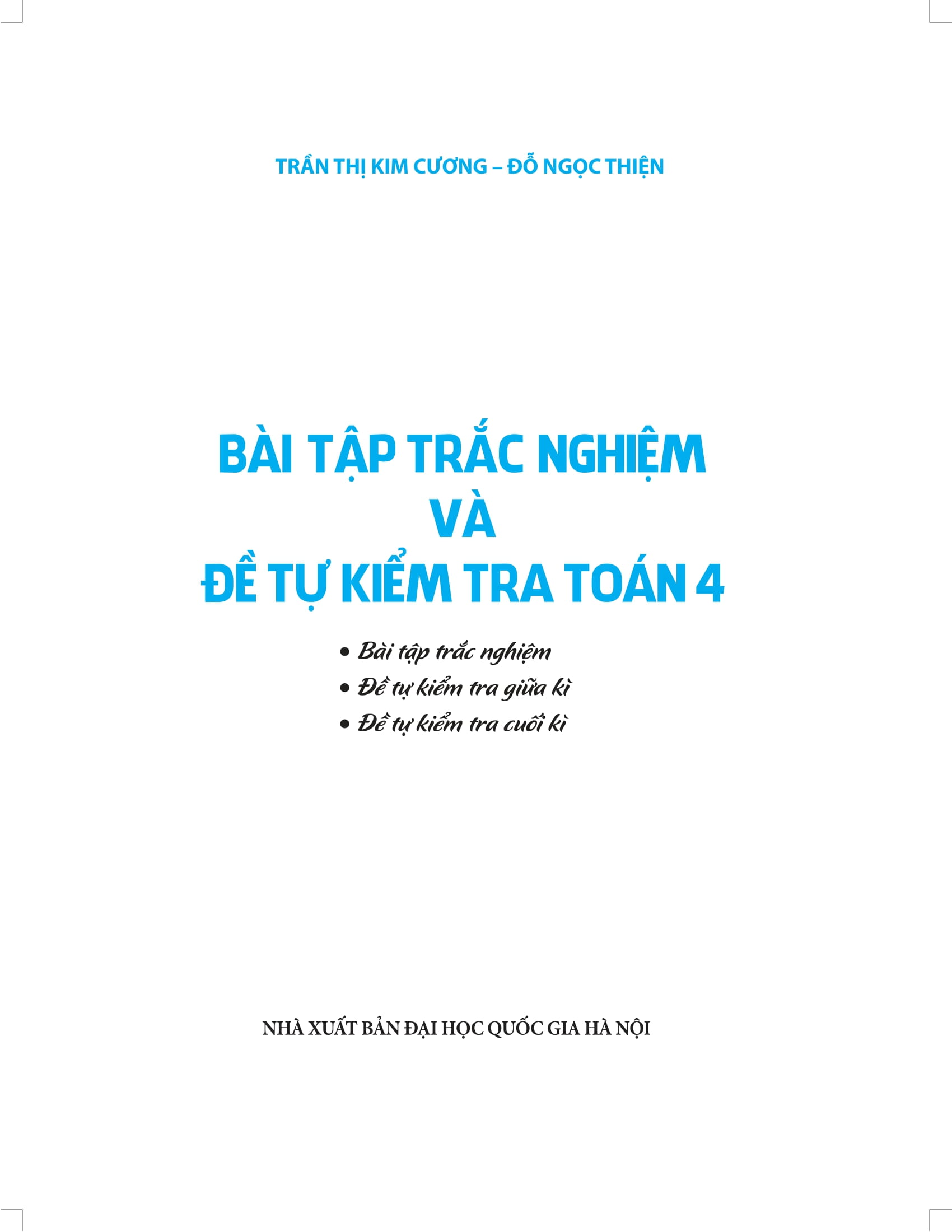 TRẦN THỊ KIM CƯƠNG – ĐỖ NGỌC THIỆN

BÀI TẬP TRẮC NGHIỆM
VÀ
ĐỀ TỰ KIỂM TRA TOÁN 4

• Bài tập trắc nghiệm
• Đề tự kiểm tra giữa kì
• Đề tự kiểm tra cuối kì

NHÀ XUẤT BẢN ĐẠI HỌC QUỐC GIA HÀ NỘI